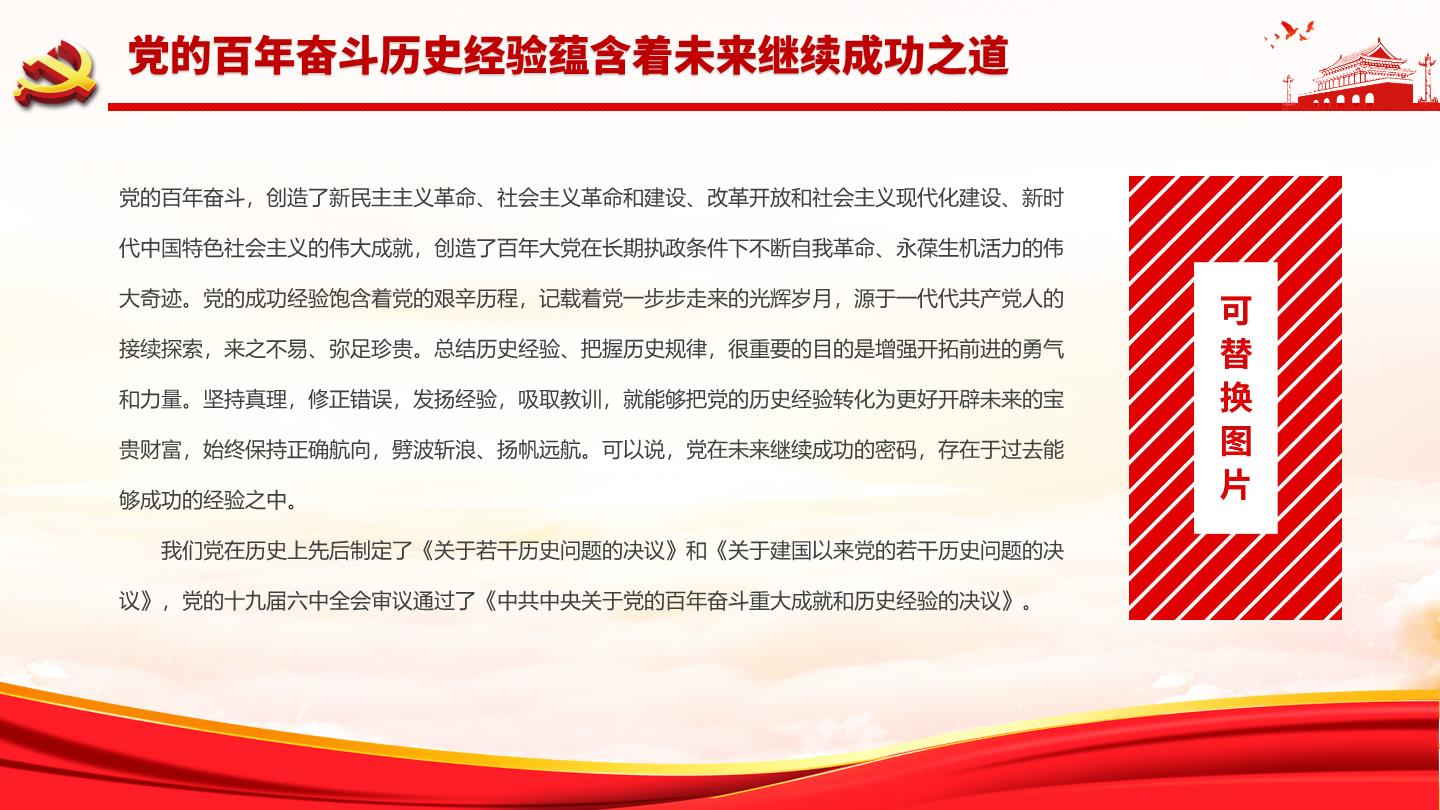 党的百年奋斗历史经验蕴含着未来继续成功之道

党的百年奋斗，创造了新民主主义革命、社会主义革命和建设、改革开放和社会主义现代化建设、新时代中国特色社会主义的伟大成就，创造了百年大党在长期执政条件下不断自我革命、永葆生机活力的伟大奇迹。党的成功经验饱含着党的艰辛历程，记载着党一步步走来的光辉岁月，源于一代代共产党人的接续探索，来之不易、弥足珍贵。总结历史经验、把握历史规律，很重要的目的是增强开拓前进的勇气和力量。坚持真理，修正错误，发扬经验，吸取教训，就能够把党的历史经验转化为更好开辟未来的宝贵财富，始终保持正确航向，劈波斩浪、扬帆远航。可以说，党在未来继续成功的密码，存在于过去能够成功的经验之中。

我们党在历史上先后制定了《关于若干历史问题的决议》和《关于建国以来党的若干历史问题的决议》，党的十九届六中全会审议通过了《中共中央关于党的百年奋斗重大成就和历史经验的决议》。

可替换图片